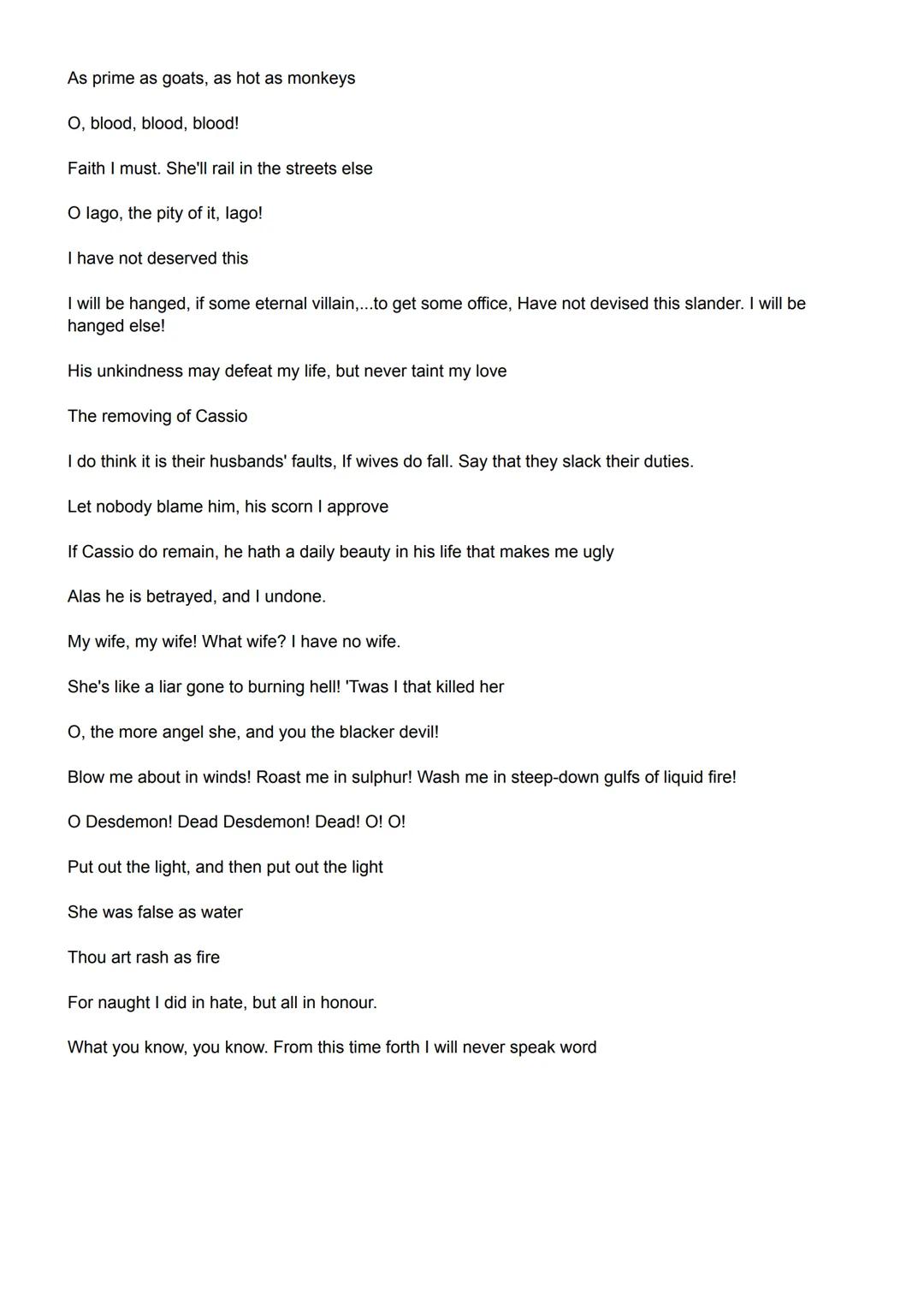 As prime as goats, as hot as monkeys

O, blood, blood, blood!

Faith I must. She'll rail in the streets else

O Iago, the pity of it, Iago!

I have not deserved this

I will be hanged, if some eternal villain,...to get some office, Have not devised this slander. I will be hanged else!

His unkindness may defeat my life, but never taint my love

The removing of Cassio

I do think it is their husbands' faults, If wives do fall. Say that they slack their duties.

Let nobody blame him, his scorn I approve

If Cassio do remain, he hath a daily beauty in his life that makes me ugly

Alas he is betrayed, and I undone.

My wife, my wife! What wife? I have no wife.

She's like a liar gone to burning hell! 'Twas I that killed her

O, the more angel she, and you the blacker devil!

Blow me about in winds! Roast me in sulphur! Wash me in steep-down gulfs of liquid fire!

O Desdemon! Dead Desdemon! Dead! O! O!

Put out the light, and then put out the light

She was false as water

Thou art rash as fire

For naught I did in hate, but all in honour.

What you know, you know. From this time forth I will never speak word